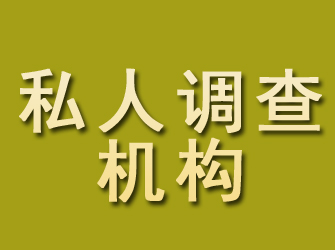 私人调查
机构